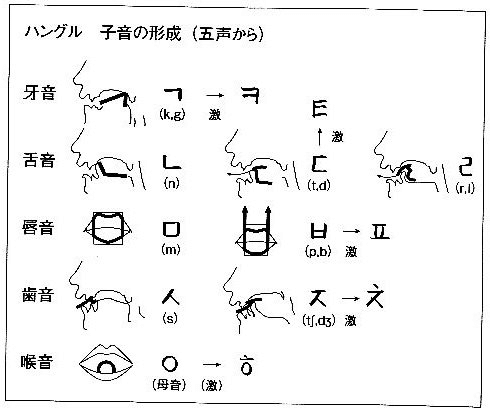 ハングル　子音の形成（五声から）

牙音　ㄱ (k,g) → 激 ㅋ

ㅌ
↑ 激

舌音　ㄴ (n)　ㄷ (t,d)　ㄹ (r,l)

唇音　ㅁ (m)　ㅂ (p,b) → 激 ㅍ

歯音　ㅅ (s)　ㅈ (tʃ,dʒ) → 激 ㅊ

喉音　ㅇ (母音) → (激) ㅎ